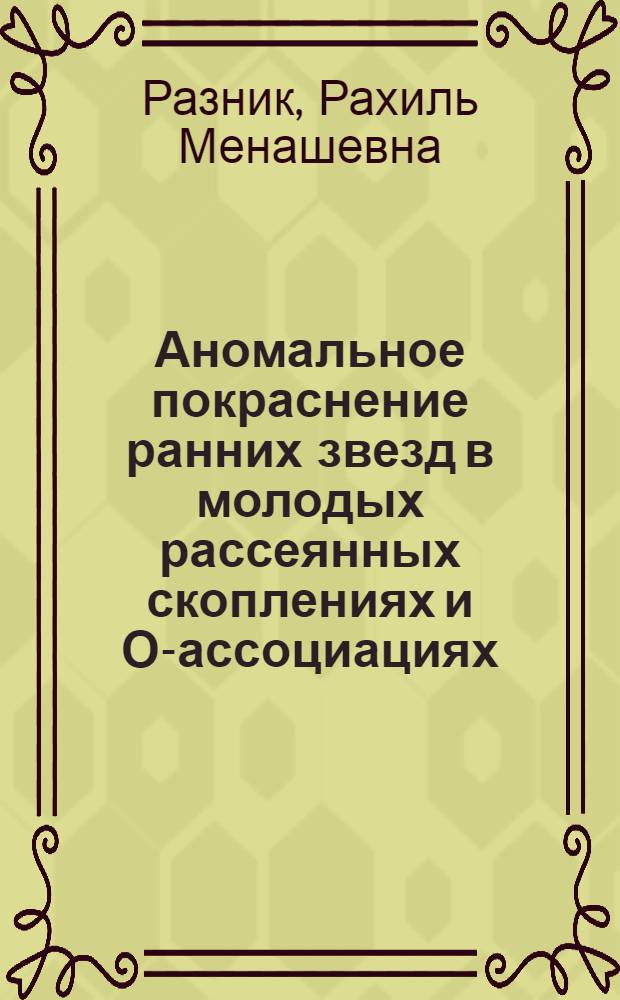 Разник, Рахиль Менашевна

Аномальное покраснение ранних звезд в молодых рассеянных скоплениях и О-ассоциациях